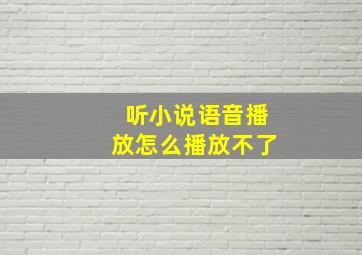 听小说语音播放怎么播放不了